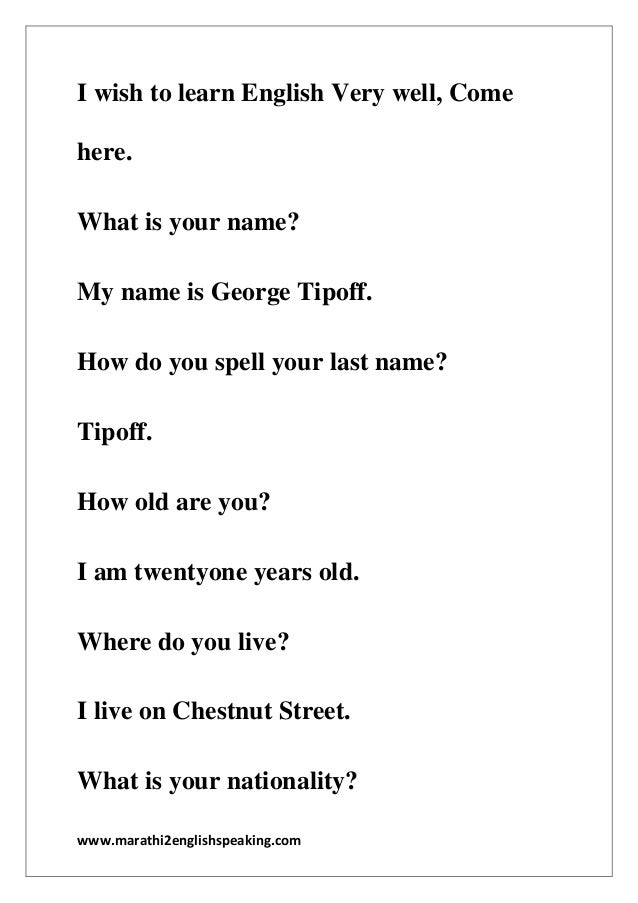 I wish to learn English Very well, Come here.

What is your name?

My name is George Tipoff.

How do you spell your last name?

Tipoff.

How old are you?

I am twentyone years old.

Where do you live?

I live on Chestnut Street.

What is your nationality?

www.marathi2englishspeaking.com